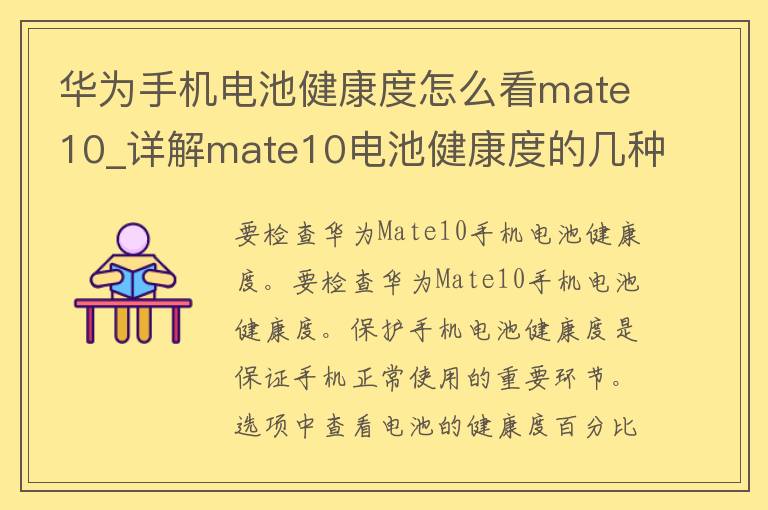 华为手机电池健康度怎么看mate10_详解mate10电池健康度的几种

要检查华为Mate10手机电池健康度。要检查华为Mate10手机电池健康度。保护手机电池健康度是保证手机正常使用的重要环节。选项中查看电池的健康度百分比